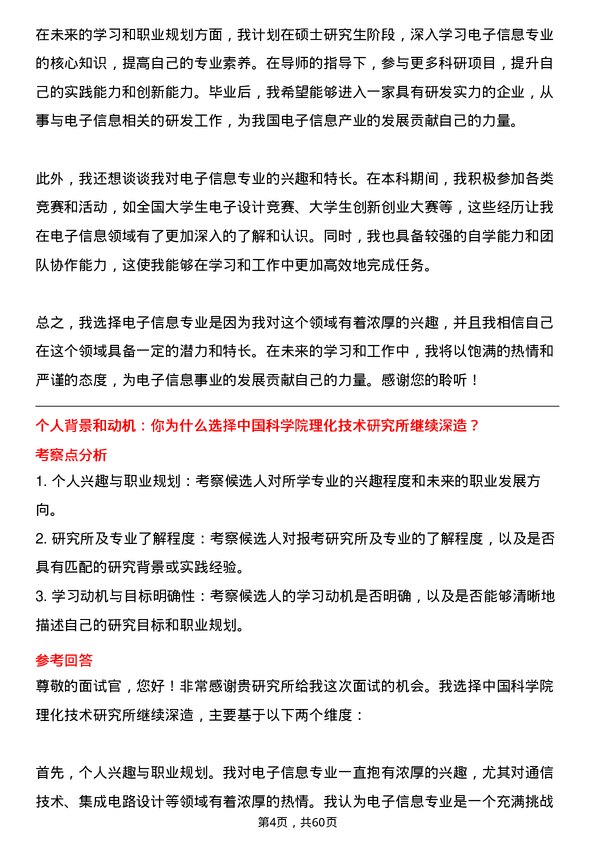 在未来的学习和职业规划方面，我计划在硕士研究生阶段，深入学习电子信息专业的核心知识，提高自己的专业素养。在导师的指导下，参与更多科研项目，提升自己的实践能力和创新能力。毕业后，我希望能够进入一家具有研发实力的企业，从事与电子信息相关的研发工作，为我国电子信息产业的发展贡献自己的力量。

此外，我还想谈谈我对电子信息专业的兴趣和特长。在本科期间，我积极参加各类竞赛和活动，如全国大学生电子设计竞赛、大学生创新创业大赛等，这些经历让我在电子信息领域有了更加深入的了解和认识。同时，我也具备较强的自学能力和团队协作能力，这使我能够在学习和工作中更加高效地完成任务。

总之，我选择电子信息专业是因为我对这个领域有着浓厚的兴趣，并且我相信自己在这个领域具备一定的潜力和特长。在未来的学习和工作中，我将以饱满的热情和严谨的态度，为电子信息事业的发展贡献自己的力量。感谢您的聆听！

个人背景和动机：你为什么选择中国科学院理化技术研究所继续深造？

考察点分析

1. 个人兴趣与职业规划：考察候选人对所学专业的兴趣程度和未来的职业发展方向。

2. 研究所及专业了解程度：考察候选人对报考研究所及专业的了解程度，以及是否具有匹配的研究背景或实践经验。

3. 学习动机与目标明确性：考察候选人的学习动机是否明确，以及是否能够清晰地描述自己的研究目标和职业规划。

参考回答

尊敬的面试官，您好！非常感谢贵研究所给我这次面试的机会。我选择中国科学院理化技术研究所继续深造，主要基于以下两个维度：

首先，个人兴趣与职业规划。我对电子信息专业一直抱有浓厚的兴趣，尤其对通信技术、集成电路设计等领域有着浓厚的热情。我认为电子信息专业是一个充满挑战

第4页，共60页